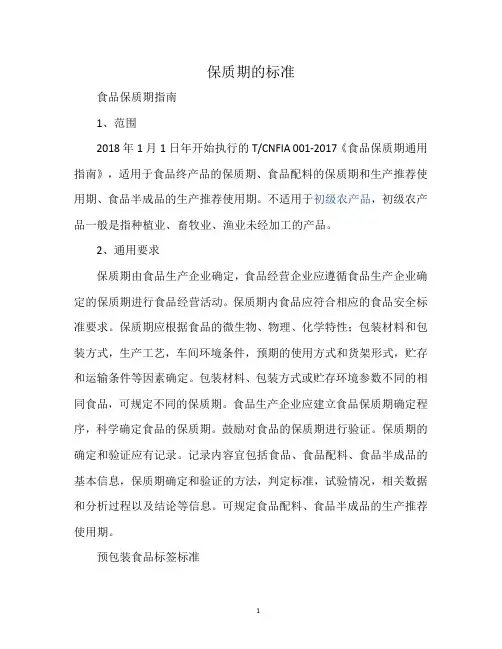 保质期的标准

食品保质期指南

1、范围

2018 年 1 月 1 日年开始执行的 T/CNFIA 001-2017《食品保质期通用指南》，适用于食品终产品的保质期、食品配料的保质期和生产推荐使用期、食品半成品的生产推荐使用期。不适用于初级农产品，初级农产品一般是指种植业、畜牧业、渔业未经加工的产品。

2、通用要求

保质期由食品生产企业确定，食品经营企业应遵循食品生产企业确定的保质期进行食品经营活动。保质期内食品应符合相应的食品安全标准要求。保质期应根据食品的微生物、物理、化学特性；包装材料和包装方式，生产工艺，车间环境条件，预期的使用方式和货架形式，贮存和运输条件等因素确定。包装材料、包装方式或贮存环境参数不同的相同食品，可规定不同的保质期。食品生产企业应建立食品保质期确定程序，科学确定食品的保质期。鼓励对食品的保质期进行验证。保质期的确定和验证应有记录。记录内容宜包括食品、食品配料、食品半成品的基本信息，保质期确定和验证的方法，判定标准，试验情况，相关数据和分析过程以及结论等信息。可规定食品配料、食品半成品的生产推荐使用期。

预包装食品标签标准

1